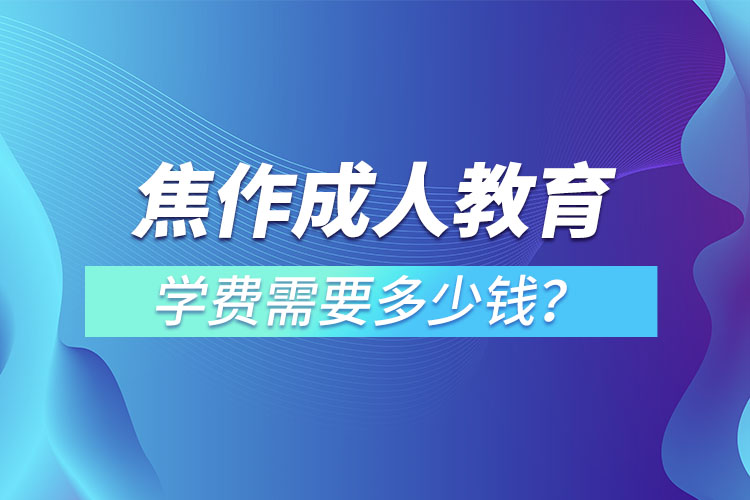 焦作成人教育

学费需要多少钱？